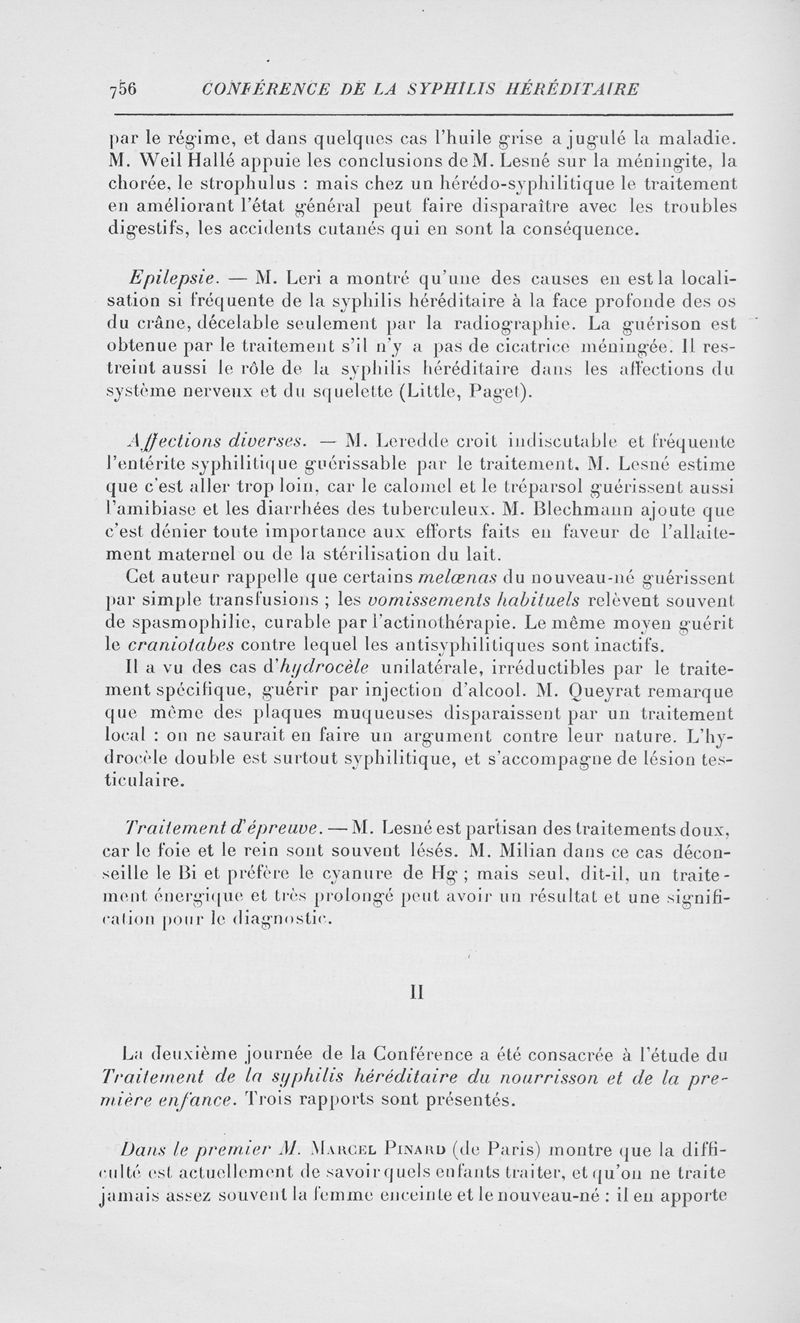 756 CONFÉRENCE DE LA SYPHILIS HÉRÉDITAIRE

par le régime, et dans quelques cas l'huile grise a jugulé la maladie. M. Weil Hallé appuie les conclusions de M. Lesné sur la méningite, la chorée, le strophulus : mais chez un hérédo-syphilitique le traitement en améliorant l'état général peut faire disparaître avec les troubles digestifs, les accidents cutanés qui en sont la conséquence.

Epilepsie. — M. Leri a montré qu'une des causes en est la localisation si fréquente de la syphilis héréditaire à la face profonde des os du crâne, décelable seulement par la radiographie. La guérison est obtenue par le traitement s'il n'y a pas de cicatrice méningée. Il restreint aussi le rôle de la syphilis héréditaire dans les affections du système nerveux et du squelette (Little, Paget).

Affections diverses. — M. Leredde croit indiscutable et fréquente l'entérite syphilitique guérissable par le traitement. M. Lesné estime que c'est aller trop loin, car le calomel et le tréparsol guérissent aussi l'amibiase et les diarrhées des tuberculeux. M. Blechmann ajoute que c'est dénier toute importance aux efforts faits en faveur de l'allaitement maternel ou de la stérilisation du lait.

Cet auteur rappelle que certains melœnas du nouveau-né guérissent par simple transfusions ; les vomissements habituels relèvent souvent de spasmophilie, curable par l'actinothérapie. Le même moyen guérit le craniotabes contre lequel les antisyphilitiques sont inactifs.

Il a vu des cas d'hydrocèle unilatérale, irréductibles par le traitement spécifique, guérir par injection d'alcool. M. Queyrat remarque que même des plaques muqueuses disparaissent par un traitement local : on ne saurait en faire un argument contre leur nature. L'hydrocèle double est surtout syphilitique, et s'accompagne de lésion testiculaire.

Traitement d'épreuve. — M. Lesné est partisan des traitements doux, car le foie et le rein sont souvent lésés. M. Milian dans ce cas déconseille le Bi et préfère le cyanure de Hg ; mais seul, dit-il, un traitement énergique et très prolongé peut avoir un résultat et une signification pour le diagnostic.

II

La deuxième journée de la Conférence a été consacrée à l'étude du Traitement de la syphilis héréditaire du nourrisson et de la première enfance. Trois rapports sont présentés.

Dans le premier M. Marcel Pinard (de Paris) montre que la difficulté est actuellement de savoir quels enfants traiter, et qu'on ne traite jamais assez souvent la femme enceinte et le nouveau-né : il en apporte